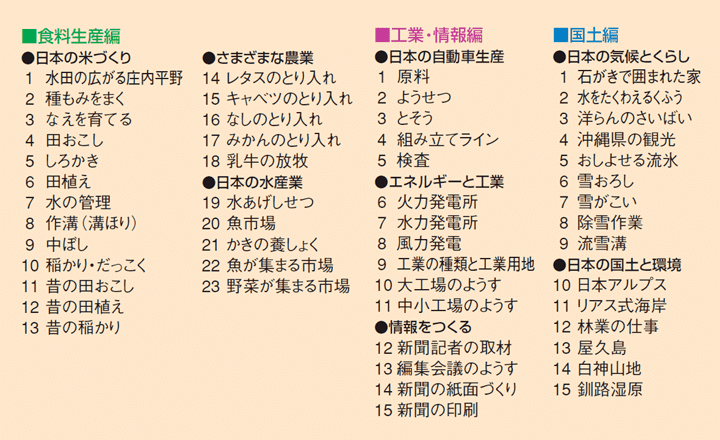 ■食料生産編
●日本の米づくり
1 水田の広がる庄内平野
2 種もみをまく
3 なえを育てる
4 田おこし
5 しろかき
6 田植え
7 水の管理
8 作溝（溝ほり）
9 中ぼし
10 稲かり・だっこく
11 昔の田おこし
12 昔の田植え
13 昔の稲かり

●さまざまな農業
14 レタスのとり入れ
15 キャベツのとり入れ
16 なしのとり入れ
17 みかんのとり入れ
18 乳牛の放牧
●日本の水産業
19 水あげしせつ
20 魚市場
21 かきの養しょく
22 魚が集まる市場
23 野菜が集まる市場

■工業・情報編
●日本の自動車生産
1 原料
2 ようせつ
3 とそう
4 組み立てライン
5 検査
●エネルギーと工業
6 火力発電所
7 水力発電所
8 風力発電
9 工業の種類と工業用地
10 大工場のようす
11 中小工場のようす
●情報をつくる
12 新聞記者の取材
13 編集会議のようす
14 新聞の紙面づくり
15 新聞の印刷

■国土編
●日本の気候とくらし
1 石がきで囲まれた家
2 水をたくわえるくふう
3 洋らんのさいばい
4 沖縄県の観光
5 おしよせる流氷
6 雪おろし
7 雪がこい
8 除雪作業
9 流雪溝
●日本の国土と環境
10 日本アルプス
11 リアス式海岸
12 林業の仕事
13 屋久島
14 白神山地
15 釧路湿原